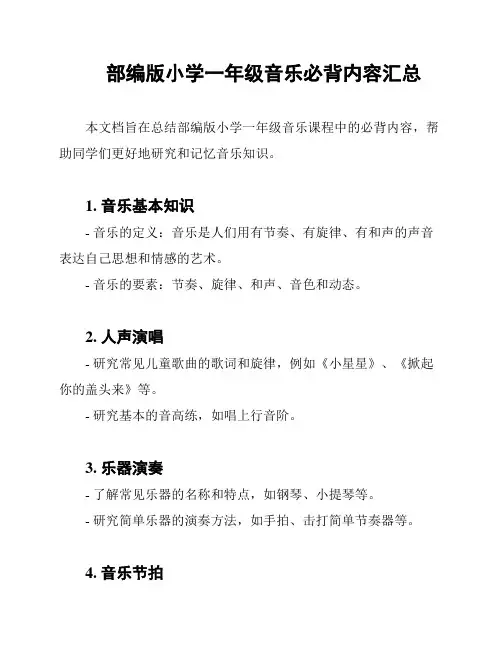 部编版小学一年级音乐必背内容汇总

本文档旨在总结部编版小学一年级音乐课程中的必背内容，帮助同学们更好地研究和记忆音乐知识。

1. 音乐基本知识

- 音乐的定义：音乐是人们用有节奏、有旋律、有和声的声音表达自己思想和情感的艺术。

- 音乐的要素：节奏、旋律、和声、音色和动态。

2. 人声演唱

- 研究常见儿童歌曲的歌词和旋律，例如《小星星》、《掀起你的盖头来》等。

- 研究基本的音高练，如唱上行音阶。

3. 乐器演奏

- 了解常见乐器的名称和特点，如钢琴、小提琴等。

- 研究简单乐器的演奏方法，如手拍、击打简单节奏器等。

4. 音乐节拍